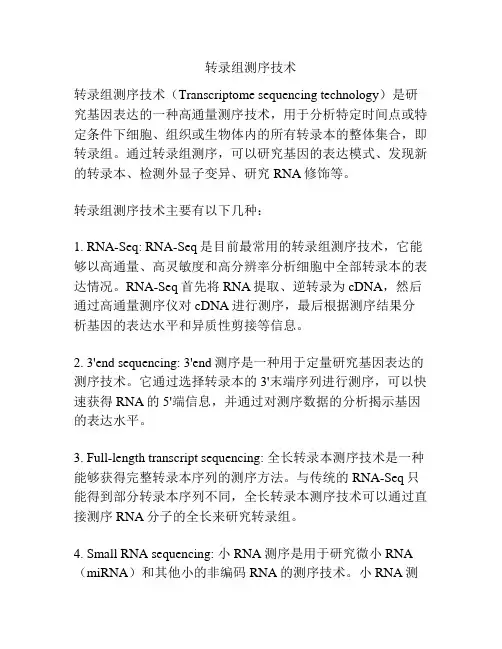 转录组测序技术

转录组测序技术（Transcriptome sequencing technology）是研究基因表达的一种高通量测序技术，用于分析特定时间点或特定条件下细胞、组织或生物体内的所有转录本的整体集合，即转录组。通过转录组测序，可以研究基因的表达模式、发现新的转录本、检测外显子变异、研究 RNA 修饰等。

转录组测序技术主要有以下几种：

1. RNA-Seq: RNA-Seq 是目前最常用的转录组测序技术，它能够以高通量、高灵敏度和高分辨率分析细胞中全部转录本的表达情况。RNA-Seq 首先将 RNA 提取、逆转录为 cDNA，然后通过高通量测序仪对 cDNA 进行测序，最后根据测序结果分析基因的表达水平和异质性剪接等信息。

2. 3'end sequencing: 3'end 测序是一种用于定量研究基因表达的测序技术。它通过选择转录本的 3'末端序列进行测序，可以快速获得 RNA 的 5'端信息，并通过对测序数据的分析揭示基因的表达水平。

3. Full-length transcript sequencing: 全长转录本测序技术是一种能够获得完整转录本序列的测序方法。与传统的 RNA-Seq 只能得到部分转录本序列不同，全长转录本测序技术可以通过直接测序 RNA 分子的全长来研究转录组。

4. Small RNA sequencing: 小 RNA 测序是用于研究微小 RNA（miRNA）和其他小的非编码 RNA 的测序技术。小 RNA 测